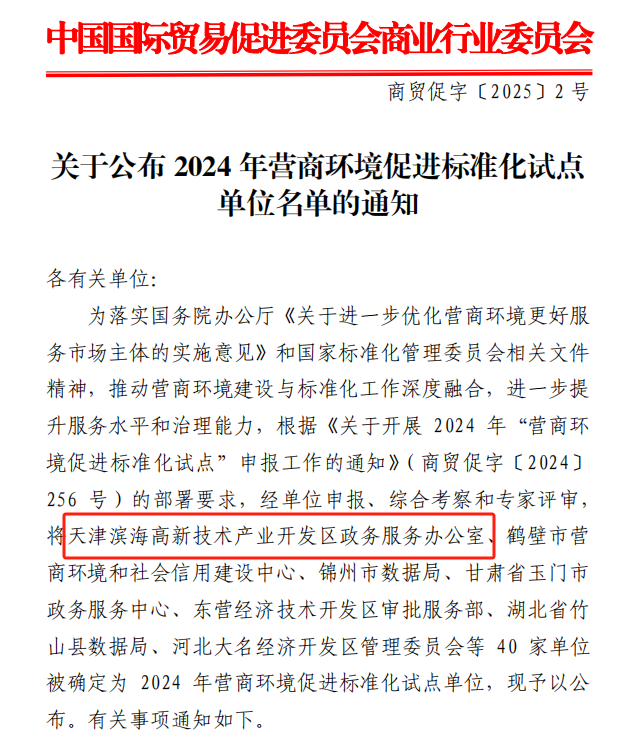 中国国际贸易促进委员会商业行业委员会

商贸促字〔2025〕2号

关于公布 2024 年营商环境促进标准化试点单位名单的通知

各有关单位:

为落实国务院办公厅《关于进一步优化营商环境更好服务市场主体的实施意见》和国家标准化管理委员会相关文件精神，推动营商环境建设与标准化工作深度融合，进一步提升服务水平和治理能力，根据《关于开展 2024 年“营商环境促进标准化试点”申报工作的通知》（商贸促字〔2024〕256 号）的部署要求，经单位申报、综合考察和专家评审，将天津滨海高新技术产业开发区政务服务办公室、鹤壁市营商环境和社会信用建设中心、锦州市数据局、甘肃省玉门市政务服务中心、东营经济技术开发区审批服务部、湖北省竹山县数据局、河北大名经济开发区管理委员会等 40 家单位被确定为 2024 年营商环境促进标准化试点单位，现予以公布。有关事项通知如下。